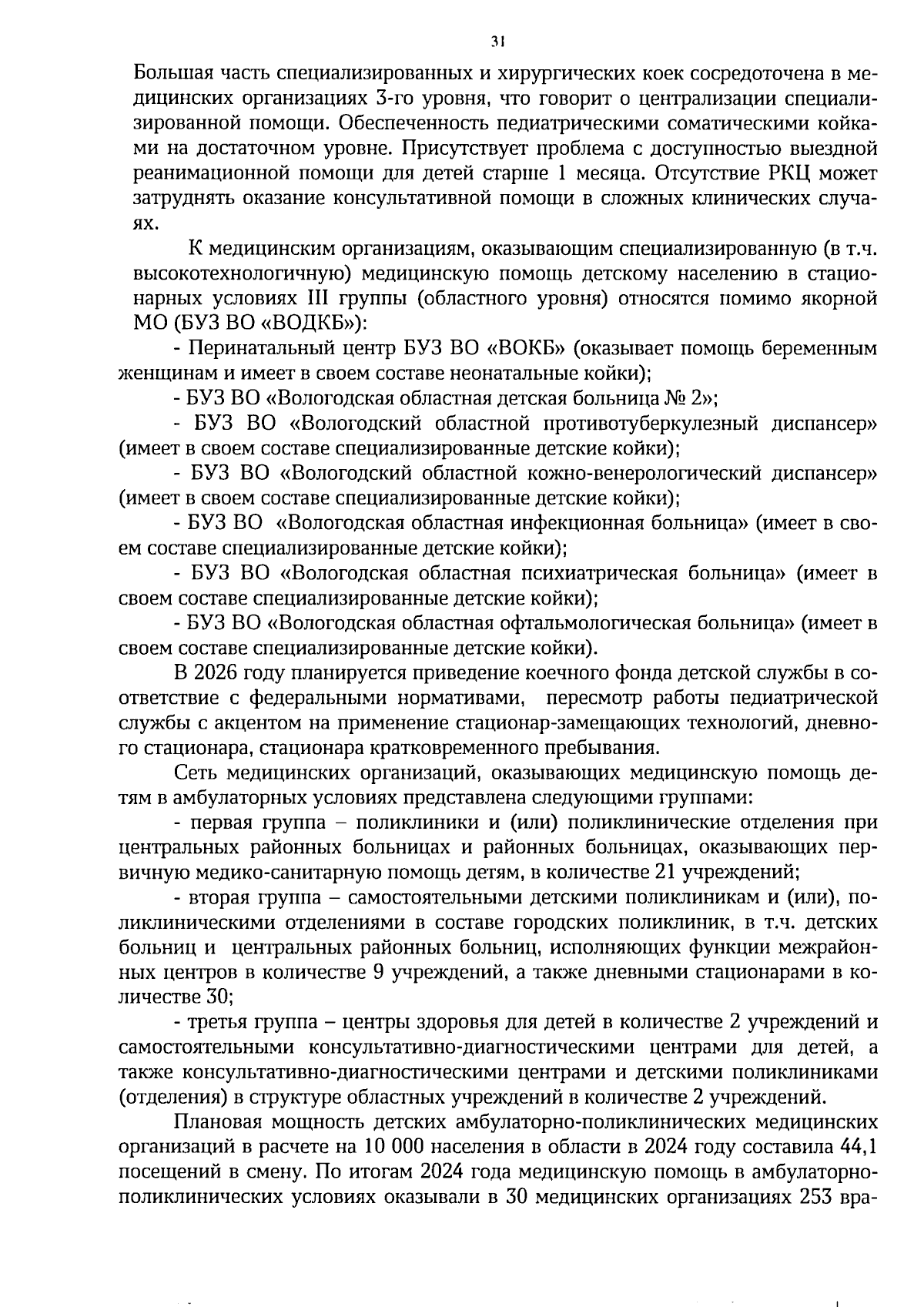 31

Большая часть специализированных и хирургических коек сосредоточена в медицинских организациях 3-го уровня, что говорит о централизации специализированной помощи. Обеспеченность педиатрическими соматическими койками на достаточном уровне. Присутствует проблема с доступностью выездной реанимационной помощи для детей старше 1 месяца. Отсутствие РКЦ может затруднять оказание консультативной помощи в сложных клинических случаях.

К медицинским организациям, оказывающим специализированную (в т.ч. высокотехнологичную) медицинскую помощь детскому населению в стационарных условиях III группы (областного уровня) относятся помимо якорной МО (БУЗ ВО «ВОДКБ»):

- Перинатальный центр БУЗ ВО «ВОКБ» (оказывает помощь беременным женщинам и имеет в своем составе неонатальные койки);

- БУЗ ВО «Вологодская областная детская больница № 2»;

- БУЗ ВО «Вологодский областной противотуберкулезный диспансер» (имеет в своем составе специализированные детские койки);

- БУЗ ВО «Вологодский областной кожно-венерологический диспансер» (имеет в своем составе специализированные детские койки);

- БУЗ ВО «Вологодская областная инфекционная больница» (имеет в своем составе специализированные детские койки);

- БУЗ ВО «Вологодская областная психиатрическая больница» (имеет в своем составе специализированные детские койки);

- БУЗ ВО «Вологодская областная офтальмологическая больница» (имеет в своем составе специализированные детские койки).

В 2026 году планируется приведение коечного фонда детской службы в соответствие с федеральными нормативами, пересмотр работы педиатрической службы с акцентом на применение стационар-замещающих технологий, дневного стационара, стационара кратковременного пребывания.

Сеть медицинских организаций, оказывающих медицинскую помощь детям в амбулаторных условиях представлена следующими группами:

- первая группа – поликлиники и (или) поликлинические отделения при центральных районных больницах и районных больницах, оказывающих первичную медико-санитарную помощь детям, в количестве 21 учреждений;

- вторая группа – самостоятельными детскими поликлиникам и (или), поликлиническими отделениями в составе городских поликлиник, в т.ч. детских больниц и центральных районных больниц, исполняющих функции межрайонных центров в количестве 9 учреждений, а также дневными стационарами в количестве 30;

- третья группа – центры здоровья для детей в количестве 2 учреждений и самостоятельными консультативно-диагностическими центрами для детей, а также консультативно-диагностическими центрами и детскими поликлиниками (отделения) в структуре областных учреждений в количестве 2 учреждений.

Плановая мощность детских амбулаторно-поликлинических медицинских организаций в расчете на 10 000 населения в области в 2024 году составила 44,1 посещений в смену. По итогам 2024 года медицинскую помощь в амбулаторно-поликлинических условиях оказывали в 30 медицинских организациях 253 вра-